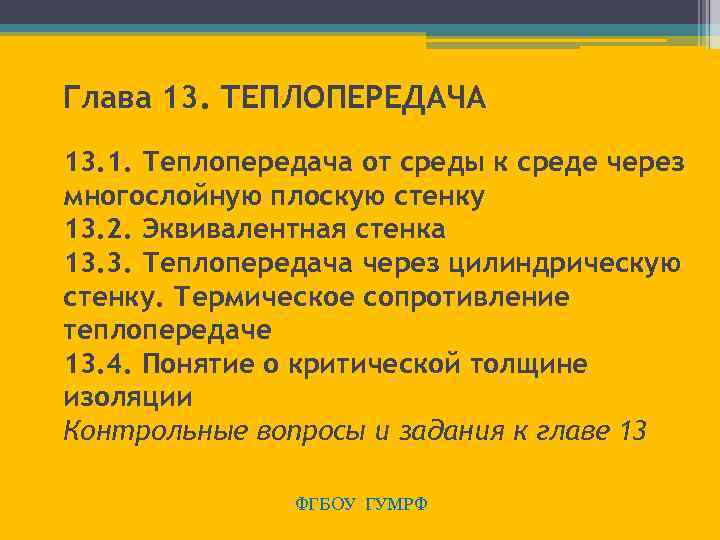 Глава 13. ТЕПЛОПЕРЕДАЧА

13.1. Теплопередача от среды к среде через многослойную плоскую стенку
13.2. Эквивалентная стенка
13.3. Теплопередача через цилиндрическую стенку. Термическое сопротивление теплопередаче
13.4. Понятие о критической толщине изоляции
Контрольные вопросы и задания к главе 13

ФГБОУ ГУМРФ